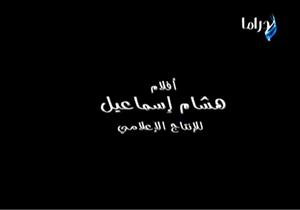 دراما

أفلام
هشام إسماعيل
للإنتاج الإعلامي